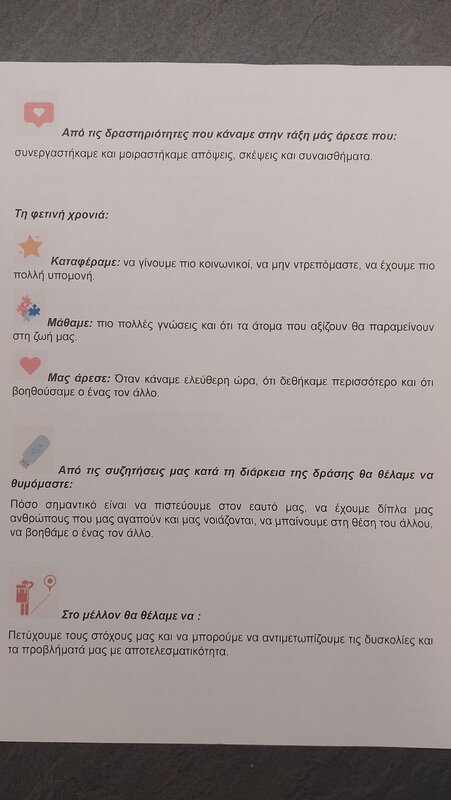 Από τις δραστηριότητες που κάναμε στην τάξη μάς άρεσε που:
συνεργαστήκαμε και μοιραστήκαμε απόψεις, σκέψεις και συναισθήματα.

Τη φετινή χρονιά:

Καταφέραμε: να γίνουμε πιο κοινωνικοί, να μην ντρεπόμαστε, να έχουμε πιο πολλή υπομονή.

Μάθαμε: πιο πολλές γνώσεις και ότι τα άτομα που αξίζουν θα παραμείνουν στη ζωή μας.

Μας άρεσε: Όταν κάναμε ελεύθερη ώρα, ότι δεθήκαμε περισσότερο και ότι βοηθούσαμε ο ένας τον άλλο.

Από τις συζητήσεις μας κατά τη διάρκεια της δράσης θα θέλαμε να θυμόμαστε:
Πόσο σημαντικό είναι να πιστεύουμε στον εαυτό μας, να έχουμε δίπλα μας ανθρώπους που μας αγαπούν και μας νοιάζονται, να μπαίνουμε στη θέση του άλλου, να βοηθάμε ο ένας τον άλλο.

Στο μέλλον θα θέλαμε να :
Πετύχουμε τους στόχους μας και να μπορούμε να αντιμετωπίζουμε τις δυσκολίες και τα προβλήματά μας με αποτελεσματικότητα.